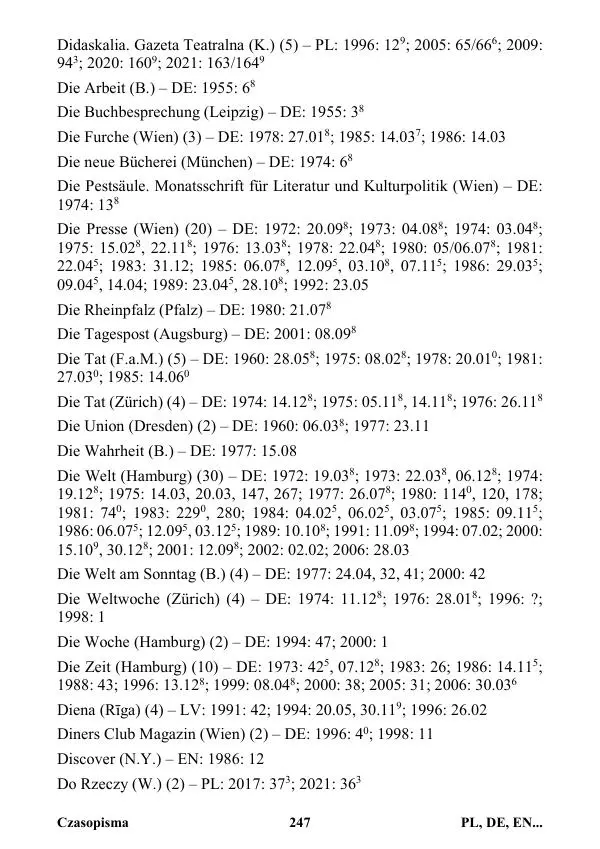 Didaskalia. Gazeta Teatralna (K.) (5) – PL: 1996: $12^9$; 2005: $65/66^6$; 2009: $94^3$; 2020: $160^9$; 2021: $163/164^9$

Die Arbeit (B.) – DE: 1955: $6^8$

Die Buchbesprechung (Leipzig) – DE: 1955: $3^8$

Die Furche (Wien) (3) – DE: 1978: $27.01^8$; 1985: $14.03^7$; 1986: 14.03

Die neue Bücherei (München) – DE: 1974: $6^8$

Die Pestsäule. Monatsschrift für Literatur und Kulturpolitik (Wien) – DE: 1974: $13^8$

Die Presse (Wien) (20) – DE: 1972: $20.09^8$; 1973: $04.08^8$; 1974: $03.04^8$; 1975: $15.02^8$, $22.11^8$; 1976: $13.03^8$; 1978: $22.04^8$; 1980: $05/06.07^8$; 1981: $22.04^5$; 1983: 31.12; 1985: $06.07^8$, $12.09^5$, $03.10^8$, $07.11^5$; 1986: $29.03^5$; $09.04^5$, 14.04; 1989: $23.04^5$, $28.10^8$; 1992: 23.05

Die Rheinpfalz (Pfalz) – DE: 1980: $21.07^8$

Die Tagespost (Augsburg) – DE: 2001: $08.09^8$

Die Tat (F.a.M.) (5) – DE: 1960: $28.05^8$; 1975: $08.02^8$; 1978: $20.01^0$; 1981: $27.03^0$; 1985: $14.06^0$

Die Tat (Zürich) (4) – DE: 1974: $14.12^8$; 1975: $05.11^8$, $14.11^8$; 1976: $26.11^8$

Die Union (Dresden) (2) – DE: 1960: $06.03^8$; 1977: 23.11

Die Wahrheit (B.) – DE: 1977: 15.08

Die Welt (Hamburg) (30) – DE: 1972: $19.03^8$; 1973: $22.03^8$, $06.12^8$; 1974: $19.12^8$; 1975: 14.03, 20.03, 147, 267; 1977: $26.07^8$; 1980: $114^0$, 120, 178; 1981: $74^0$; 1983: $229^0$, 280; 1984: $04.02^5$, $06.02^5$, $03.07^5$; 1985: $09.11^5$; 1986: $06.07^5$; $12.09^5$, $03.12^5$; 1989: $10.10^8$; 1991: $11.09^8$; 1994: 07.02; 2000: $15.10^9$, $30.12^8$; 2001: $12.09^8$; 2002: 02.02; 2006: 28.03

Die Welt am Sonntag (B.) (4) – DE: 1977: 24.04, 32, 41; 2000: 42

Die Weltwoche (Zürich) (4) – DE: 1974: $11.12^8$; 1976: $28.01^8$; 1996: ?; 1998: 1

Die Woche (Hamburg) (2) – DE: 1994: 47; 2000: 1

Die Zeit (Hamburg) (10) – DE: 1973: $42^5$, $07.12^8$; 1983: 26; 1986: $14.11^5$; 1988: 43; 1996: $13.12^8$; 1999: $08.04^8$; 2000: 38; 2005: 31; 2006: $30.03^6$

Diena (Rīga) (4) – LV: 1991: 42; 1994: 20.05, $30.11^9$; 1996: 26.02

Diners Club Magazin (Wien) (2) – DE: 1996: $4^0$; 1998: 11

Discover (N.Y.) – EN: 1986: 12

Do Rzeczy (W.) (2) – PL: 2017: $37^3$; 2021: $36^3$

Czasopisma 247 PL, DE, EN...